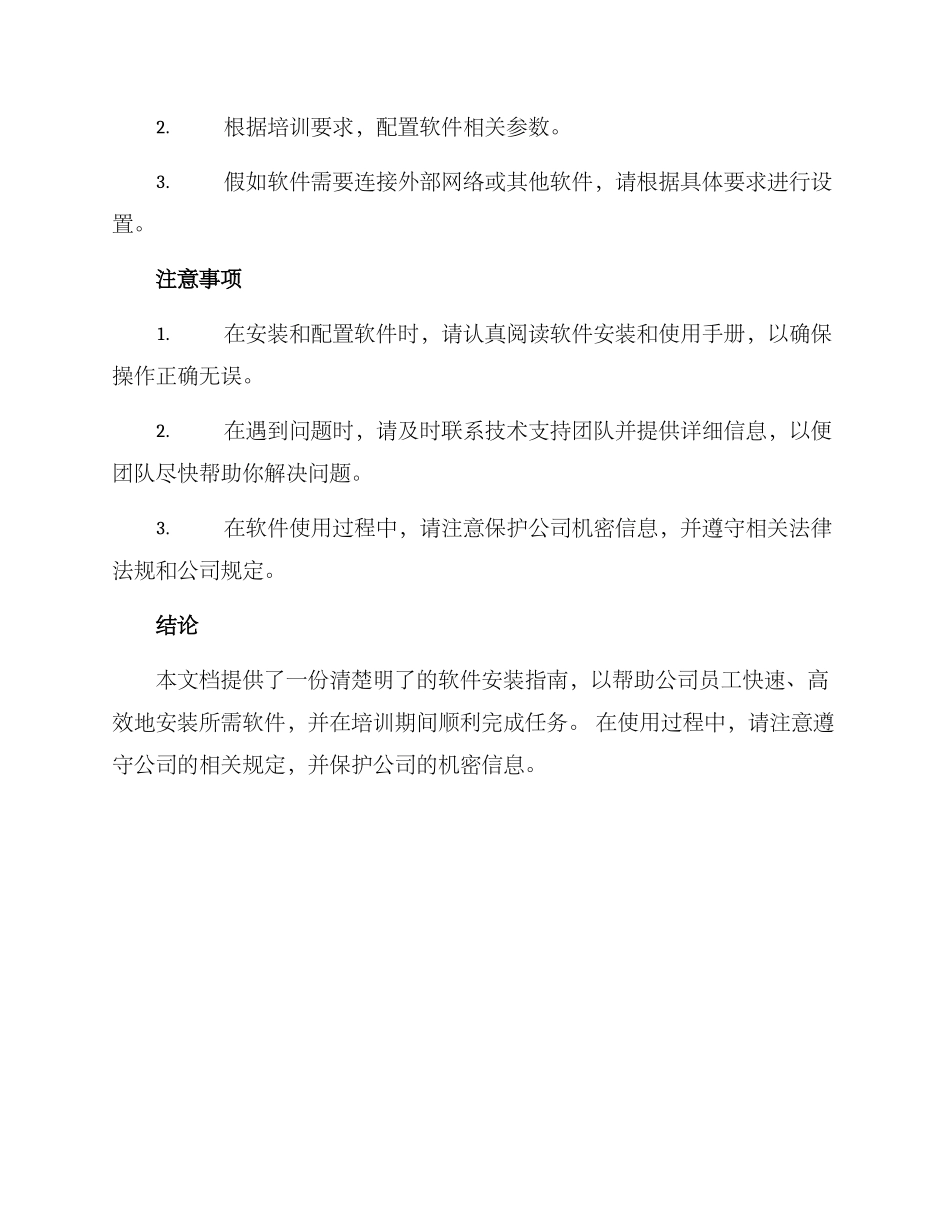 2. 根据培训要求，配置软件相关参数。

3. 假如软件需要连接外部网络或其他软件，请根据具体要求进行设置。

注意事项

1. 在安装和配置软件时，请认真阅读软件安装和使用手册，以确保操作正确无误。

2. 在遇到问题时，请及时联系技术支持团队并提供详细信息，以便团队尽快帮助你解决问题。

3. 在软件使用过程中，请注意保护公司机密信息，并遵守相关法律法规和公司规定。

结论

本文档提供了一份清楚明了的软件安装指南，以帮助公司员工快速、高效地安装所需软件，并在培训期间顺利完成任务。 在使用过程中，请注意遵守公司的相关规定，并保护公司的机密信息。